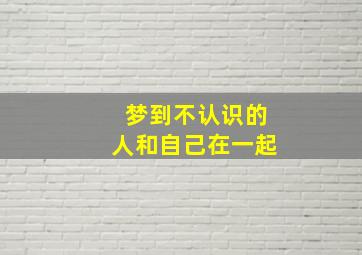 梦到不认识的
人和自己在一起